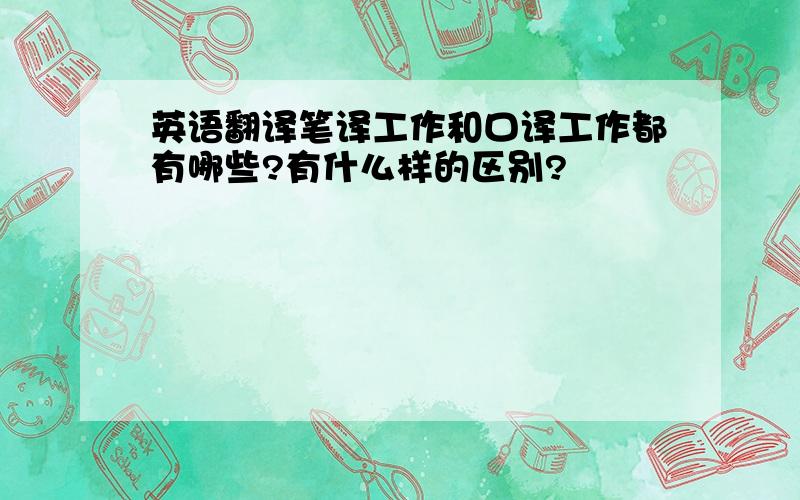 英语翻译笔译工作和口译工作都有哪些?有什么样的区别?

ABC

Back to School